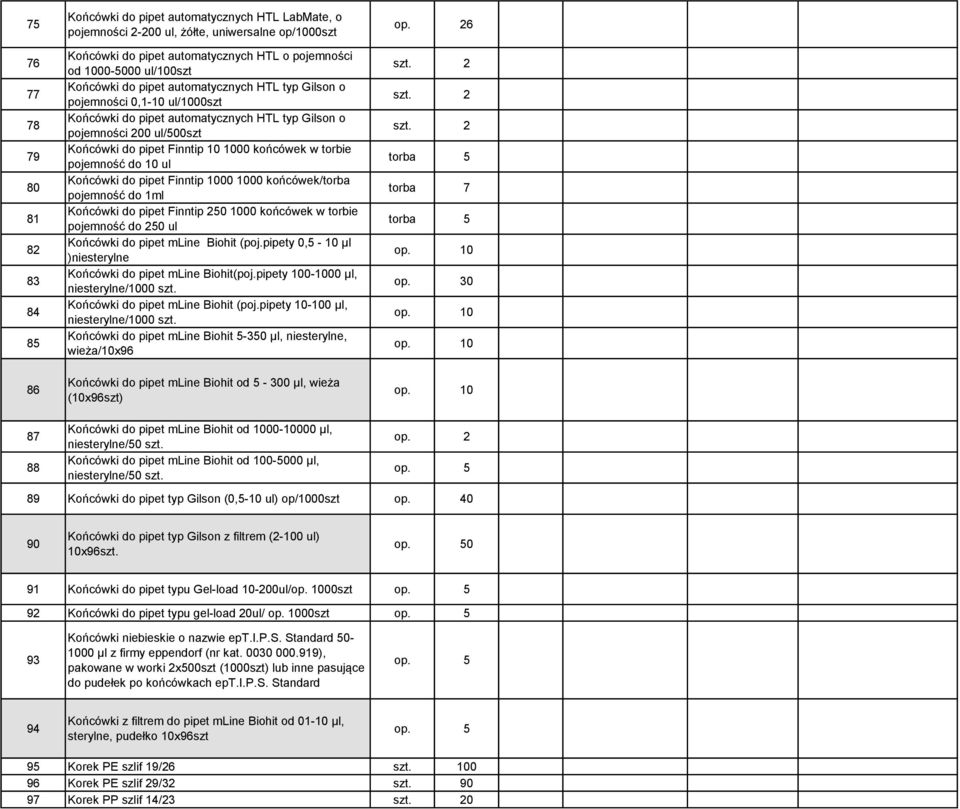 | | | | | | | | |
|---|---|---|---|---|---|---|---|
| 75 | Końcówki do pipet automatycznych HTL LabMate, o pojemności 2-200 ul, żółte, uniwersalne op/1000szt | op. | 26 | | | | |
| 76 | Końcówki do pipet automatycznych HTL o pojemności od 1000-5000 ul/100szt | szt. | 2 | | | | |
| 77 | Końcówki do pipet automatycznych HTL typ Gilson o pojemności 0,1-10 ul/1000szt | szt. | 2 | | | | |
| 78 | Końcówki do pipet automatycznych HTL typ Gilson o pojemności 200 ul/500szt | szt. | 2 | | | | |
| 79 | Końcówki do pipet Finntip 10 1000 końcówek w torbie pojemność do 10 ul | torba | 5 | | | | |
| 80 | Końcówki do pipet Finntip 1000 1000 końcówek/torba pojemność do 1ml | torba | 7 | | | | |
| 81 | Końcówki do pipet Finntip 250 1000 końcówek w torbie pojemność do 250 ul | torba | 5 | | | | |
| 82 | Końcówki do pipet mLine Biohit (poj.pipety 0,5 - 10 µl )niesterylne | op. | 10 | | | | |
| 83 | Końcówki do pipet mLine Biohit(poj.pipety 100-1000 µl, niesterylne/1000 szt. | op. | 30 | | | | |
| 84 | Końcówki do pipet mLine Biohit (poj.pipety 10-100 µl, niesterylne/1000 szt. | op. | 10 | | | | |
| 85 | Końcówki do pipet mLine Biohit 5-350 µl, niesterylne, wieża/10x96 | op. | 10 | | | | |
| 86 | Końcówki do pipet mLine Biohit od 5 - 300 µl, wieża (10x96szt) | op. | 10 | | | | |
| 87 | Końcówki do pipet mLine Biohit od 1000-10000 µl, niesterylne/50 szt. | op. | 2 | | | | |
| 88 | Końcówki do pipet mLine Biohit od 100-5000 µl, niesterylne/50 szt. | op. | 5 | | | | |
| 89 | Końcówki do pipet typ Gilson (0,5-10 ul) op/1000szt | op. | 40 | | | | |
| 90 | Końcówki do pipet typ Gilson z filtrem (2-100 ul) 10x96szt. | op. | 50 | | | | |
| 91 | Końcówki do pipet typu Gel-load 10-200ul/op. 1000szt | op. | 5 | | | | |
| 92 | Końcówki do pipet typu gel-load 20ul/ op. 1000szt | op. | 5 | | | | |
| 93 | Końcówki niebieskie o nazwie epT.I.P.S. Standard 50-1000 µl z firmy eppendorf (nr kat. 0030 000.919), pakowane w worki 2x500szt (1000szt) lub inne pasujące do pudełek po końcówkach epT.I.P.S. Standard | op. | 5 | | | | |
| 94 | Końcówki z filtrem do pipet mLine Biohit od 01-10 µl, sterylne, pudełko 10x96szt | op. | 5 | | | | |
| 95 | Korek PE szlif 19/26 | szt. | 100 | | | | |
| 96 | Korek PE szlif 29/32 | szt. | 90 | | | | |
| 97 | Korek PP szlif 14/23 | szt. | 20 | | | | |